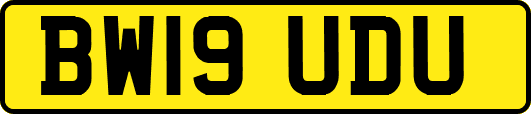 BW19 UDU